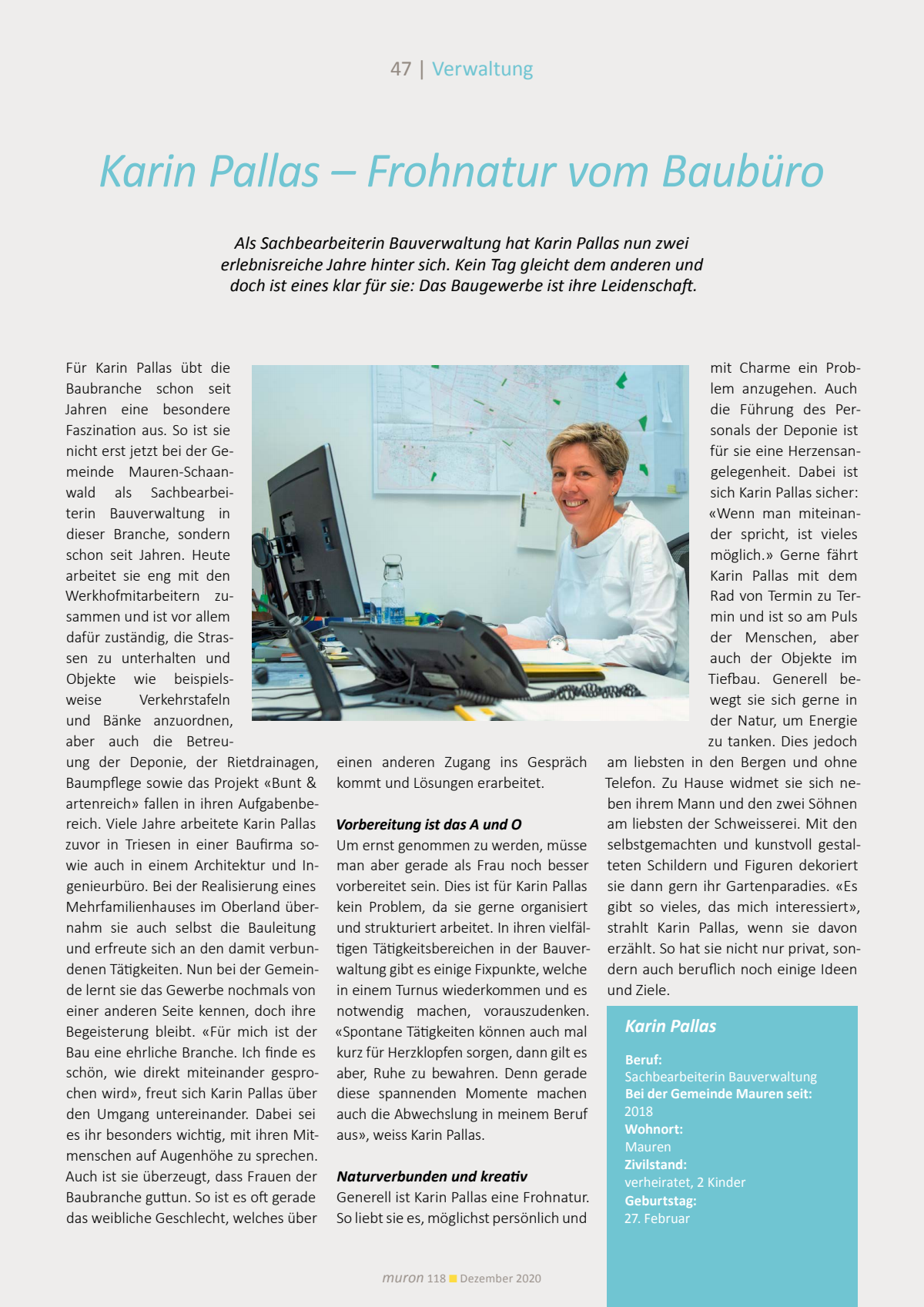 47 | Verwaltung

Karin Pallas – Frohnatur vom Baubüro

Als Sachbearbeiterin Bauverwaltung hat Karin Pallas nun zwei erlebnisreiche Jahre hinter sich. Kein Tag gleicht dem anderen und doch ist eines klar für sie: Das Baugewerbe ist ihre Leidenschaft.

Für Karin Pallas übt die Baubranche schon seit Jahren eine besondere Faszination aus. So ist sie nicht erst jetzt bei der Gemeinde Mauren-Schaanwald als Sachbearbeiterin Bauverwaltung in dieser Branche, sondern schon seit Jahren. Heute arbeitet sie eng mit den Werkhofmitarbeitern zusammen und ist vor allem dafür zuständig, die Strassen zu unterhalten und Objekte wie beispielsweise Verkehrstafeln und Bänke anzuordnen, aber auch die Betreuung der Deponie, der Rietdrainagen, Baumpflege sowie das Projekt «Bunt & artenreich» fallen in ihren Aufgabenbereich. Viele Jahre arbeitete Karin Pallas zuvor in Triesen in einer Baufirma sowie auch in einem Architektur und Ingenieurbüro. Bei der Realisierung eines Mehrfamilienhauses im Oberland übernahm sie auch selbst die Bauleitung und erfreute sich an den damit verbundenen Tätigkeiten. Nun bei der Gemeinde lernt sie das Gewerbe nochmals von einer anderen Seite kennen, doch ihre Begeisterung bleibt. «Für mich ist der Bau eine ehrliche Branche. Ich finde es schön, wie direkt miteinander gesprochen wird», freut sich Karin Pallas über den Umgang untereinander. Dabei sei es ihr besonders wichtig, mit ihren Mitmenschen auf Augenhöhe zu sprechen. Auch ist sie überzeugt, dass Frauen der Baubranche guttun. So ist es oft gerade das weibliche Geschlecht, welches über einen anderen Zugang ins Gespräch kommt und Lösungen erarbeitet.

Vorbereitung ist das A und O
Um ernst genommen zu werden, müsse man aber gerade als Frau noch besser vorbereitet sein. Dies ist für Karin Pallas kein Problem, da sie gerne organisiert und strukturiert arbeitet. In ihren vielfältigen Tätigkeitsbereichen in der Bauverwaltung gibt es einige Fixpunkte, welche in einem Turnus wiederkommen und es notwendig machen, vorauszudenken. «Spontane Tätigkeiten können auch mal kurz für Herzklopfen sorgen, dann gilt es aber, Ruhe zu bewahren. Denn gerade diese spannenden Momente machen auch die Abwechslung in meinem Beruf aus», weiss Karin Pallas.

Naturverbunden und kreativ
Generell ist Karin Pallas eine Frohnatur. So liebt sie es, möglichst persönlich und mit Charme ein Problem anzugehen. Auch die Führung des Personals der Deponie ist für sie eine Herzensangelegenheit. Dabei ist sich Karin Pallas sicher: «Wenn man miteinander spricht, ist vieles möglich.» Gerne fährt Karin Pallas mit dem Rad von Termin zu Termin und ist so am Puls der Menschen, aber auch der Objekte im Tiefbau. Generell bewegt sie sich gerne in der Natur, um Energie zu tanken. Dies jedoch am liebsten in den Bergen und ohne Telefon. Zu Hause widmet sie sich neben ihrem Mann und den zwei Söhnen am liebsten der Schweisserei. Mit den selbstgemachten und kunstvoll gestalteten Schildern und Figuren dekoriert sie dann gern ihr Gartenparadies. «Es gibt so vieles, das mich interessiert», strahlt Karin Pallas, wenn sie davon erzählt. So hat sie nicht nur privat, sondern auch beruflich noch einige Ideen und Ziele.

Karin Pallas

Beruf:
Sachbearbeiterin Bauverwaltung
Bei der Gemeinde Mauren seit:
2018
Wohnort:
Mauren
Zivilstand:
verheiratet, 2 Kinder
Geburtstag:
27. Februar

muron 118 Dezember 2020